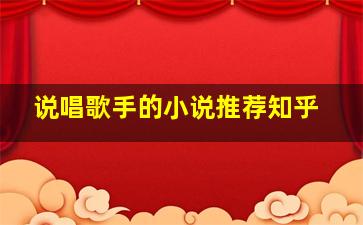 说唱歌手的小说推荐知乎